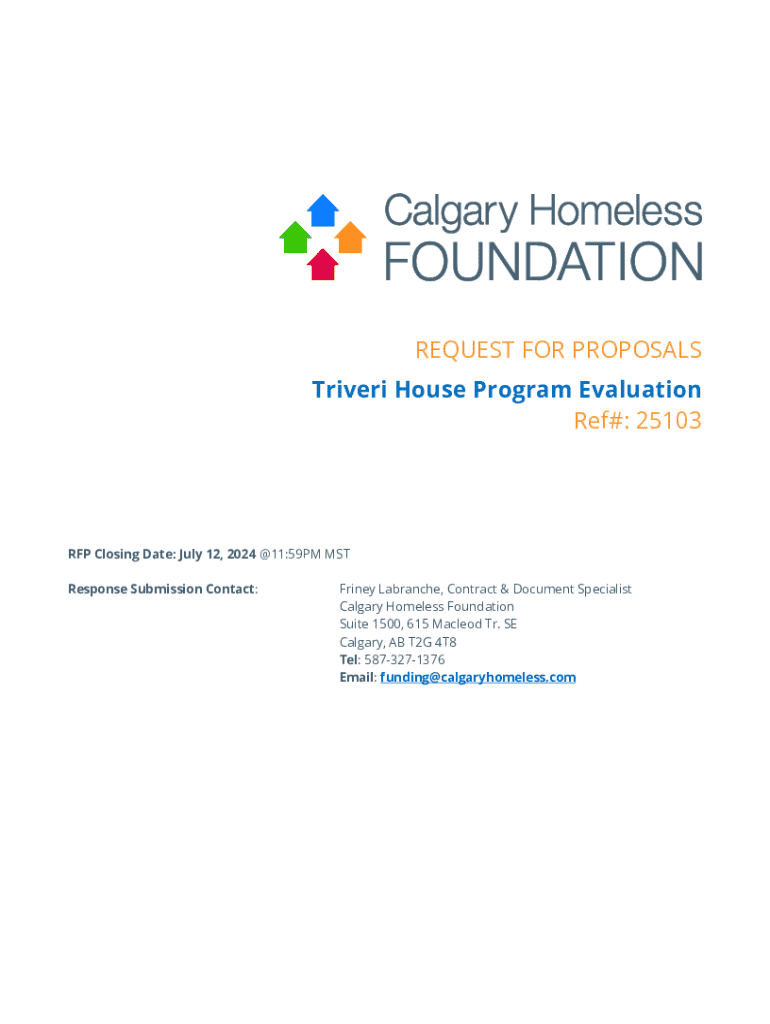 Calgary Homeless FOUNDATION

REQUEST FOR PROPOSALS
Triveri House Program Evaluation
Ref#: 25103

RFP Closing Date: July 12, 2024 @11:59PM MST

Response Submission Contact:

Friney Labranche, Contract & Document Specialist
Calgary Homeless Foundation
Suite 1500, 615 Macleod Tr. SE
Calgary, AB T2G 4T8
Tel: 587-327-1376
Email: funding@calgaryhomeless.com